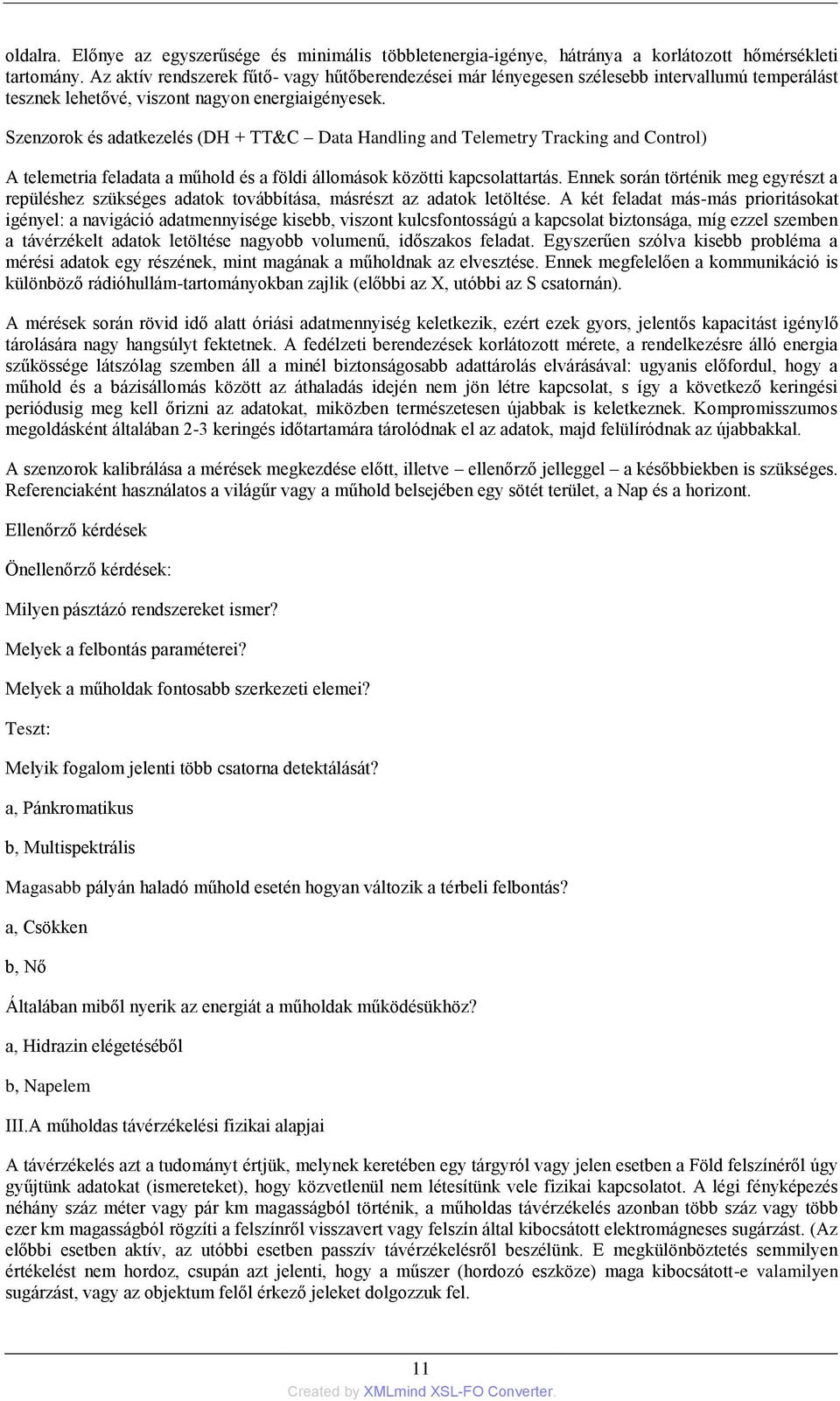 oldalra. Előnye az egyszerűsége és minimális többletenergia-igénye, hátránya a korlátozott hőmérsékleti tartomány. Az aktív rendszerek fűtő- vagy hűtőberendezései már lényegesen szélesebb intervallumú temperálást tesznek lehetővé, viszont nagyon energiaigényesek.

Szenzorok és adatkezelés (DH + TT&C – Data Handling and Telemetry Tracking and Control)

A telemetria feladata a műhold és a földi állomások közötti kapcsolattartás. Ennek során történik meg egyrészt a repüléshez szükséges adatok továbbítása, másrészt az adatok letöltése. A két feladat más-más prioritásokat igényel: a navigáció adatmennyisége kisebb, viszont kulcsfontosságú a kapcsolat biztonsága, míg ezzel szemben a távérzékelt adatok letöltése nagyobb volumenű, időszakos feladat. Egyszerűen szólva kisebb probléma a mérési adatok egy részének, mint magának a műholdnak az elvesztése. Ennek megfelelően a kommunikáció is különböző rádióhullám-tartományokban zajlik (előbbi az X, utóbbi az S csatornán).

A mérések során rövid idő alatt óriási adatmennyiség keletkezik, ezért ezek gyors, jelentős kapacitást igénylő tárolására nagy hangsúlyt fektetnek. A fedélzeti berendezések korlátozott mérete, a rendelkezésre álló energia szűkössége látszólag szemben áll a minél biztonságosabb adattárolás elvárásával: ugyanis előfordul, hogy a műhold és a bázisállomás között az áthaladás idején nem jön létre kapcsolat, s így a következő keringési periódusig meg kell őrizni az adatokat, miközben természetesen újabbak is keletkeznek. Kompromisszumos megoldásként általában 2-3 keringés időtartamára tárolódnak el az adatok, majd felülíródnak az újabbakkal.

A szenzorok kalibrálása a mérések megkezdése előtt, illetve – ellenőrző jelleggel – a későbbiekben is szükséges. Referenciaként használatos a világűr vagy a műhold belsejében egy sötét terület, a Nap és a horizont.

Ellenőrző kérdések

Önellenőrző kérdések:

Milyen pásztázó rendszereket ismer?

Melyek a felbontás paraméterei?

Melyek a műholdak fontosabb szerkezeti elemei?

Teszt:

Melyik fogalom jelenti több csatorna detektálását?

a, Pánkromatikus

b, Multispektrális

Magasabb pályán haladó műhold esetén hogyan változik a térbeli felbontás?

a, Csökken

b, Nő

Általában miből nyerik az energiát a műholdak működésükhöz?

a, Hidrazin elégetéséből

b, Napelem

III.A műholdas távérzékelési fizikai alapjai

A távérzékelés azt a tudományt értjük, melynek keretében egy tárgyról vagy jelen esetben a Föld felszínéről úgy gyűjtünk adatokat (ismereteket), hogy közvetlenül nem létesítünk vele fizikai kapcsolatot. A légi fényképezés néhány száz méter vagy pár km magasságból történik, a műholdas távérzékelés azonban több száz vagy több ezer km magasságból rögzíti a felszínről visszavert vagy felszín által kibocsátott elektromágneses sugárzást. (Az előbbi esetben aktív, az utóbbi esetben passzív távérzékelésről beszélünk. E megkülönböztetés semmilyen értékelést nem hordoz, csupán azt jelenti, hogy a műszer (hordozó eszköze) maga kibocsátott-e valamilyen sugárzást, vagy az objektum felől érkező jeleket dolgozzuk fel.

11

Created by XMLmind XSL-FO Converter.